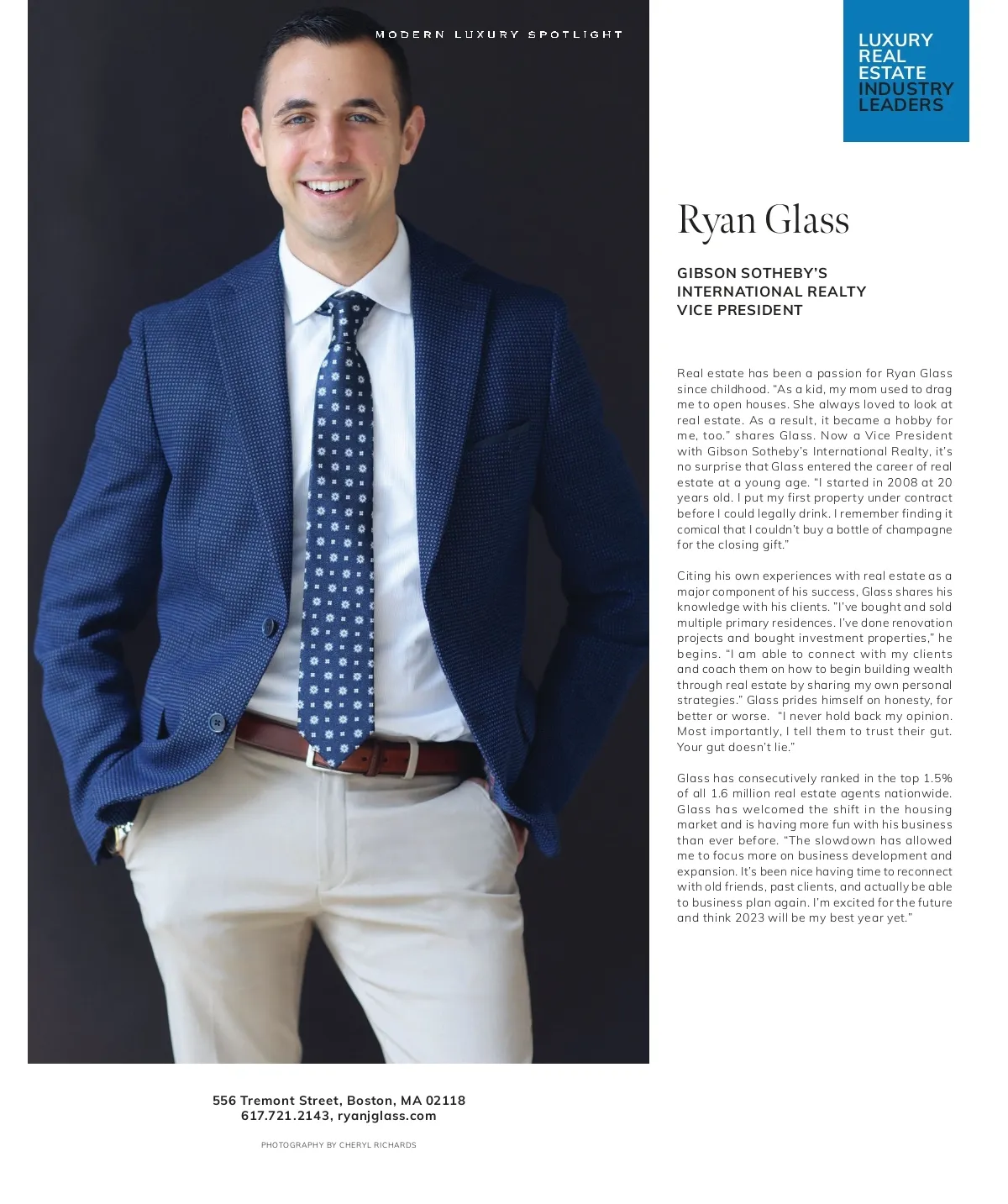 MODERN LUXURY SPOTLIGHT

LUXURY REAL ESTATE INDUSTRY LEADERS

Ryan Glass

GIBSON SOTHEBY'S INTERNATIONAL REALTY VICE PRESIDENT

Real estate has been a passion for Ryan Glass since childhood. "As a kid, my mom used to drag me to open houses. She always loved to look at real estate. As a result, it became a hobby for me, too." shares Glass. Now a Vice President with Gibson Sotheby's International Realty, it's no surprise that Glass entered the career of real estate at a young age. "I started in 2008 at 20 years old. I put my first property under contract before I could legally drink. I remember finding it comical that I couldn't buy a bottle of champagne for the closing gift."

Citing his own experiences with real estate as a major component of his success, Glass shares his knowledge with his clients. "I've bought and sold multiple primary residences. I've done renovation projects and bought investment properties," he begins. "I am able to connect with my clients and coach them on how to begin building wealth through real estate by sharing my own personal strategies." Glass prides himself on honesty, for better or worse. "I never hold back my opinion. Most importantly, I tell them to trust their gut. Your gut doesn't lie."

Glass has consecutively ranked in the top 1.5% of all 1.6 million real estate agents nationwide. Glass has welcomed the shift in the housing market and is having more fun with his business than ever before. "The slowdown has allowed me to focus more on business development and expansion. It's been nice having time to reconnect with old friends, past clients, and actually be able to business plan again. I'm excited for the future and think 2023 will be my best year yet."

556 Tremont Street, Boston, MA 02118
617.721.2143, ryanjglass.com

PHOTOGRAPHY BY CHERYL RICHARDS